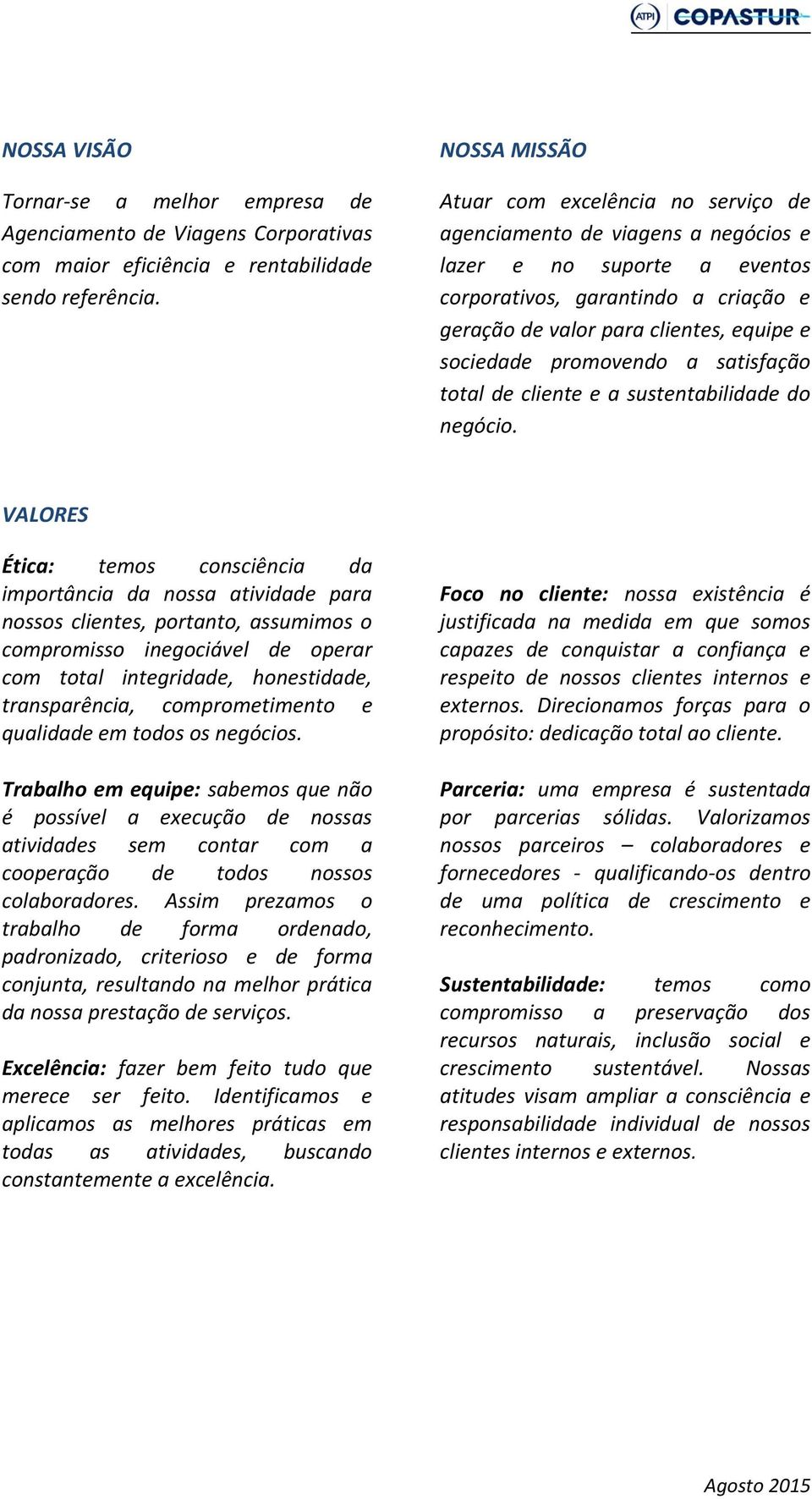 ATPI COPASTUR

NOSSA VISÃO

Tornar-se a melhor empresa de Agenciamento de Viagens Corporativas com maior eficiência e rentabilidade sendo referência.

NOSSA MISSÃO

Atuar com excelência no serviço de agenciamento de viagens a negócios e lazer e no suporte a eventos corporativos, garantindo a criação e geração de valor para clientes, equipe e sociedade promovendo a satisfação total de cliente e a sustentabilidade do negócio.

VALORES

Ética: temos consciência da importância da nossa atividade para nossos clientes, portanto, assumimos o compromisso inegociável de operar com total integridade, honestidade, transparência, comprometimento e qualidade em todos os negócios.

Trabalho em equipe: sabemos que não é possível a execução de nossas atividades sem contar com a cooperação de todos nossos colaboradores. Assim prezamos o trabalho de forma ordenado, padronizado, criterioso e de forma conjunta, resultando na melhor prática da nossa prestação de serviços.

Excelência: fazer bem feito tudo que merece ser feito. Identificamos e aplicamos as melhores práticas em todas as atividades, buscando constantemente a excelência.

Foco no cliente: nossa existência é justificada na medida em que somos capazes de conquistar a confiança e respeito de nossos clientes internos e externos. Direcionamos forças para o propósito: dedicação total ao cliente.

Parceria: uma empresa é sustentada por parcerias sólidas. Valorizamos nossos parceiros – colaboradores e fornecedores - qualificando-os dentro de uma política de crescimento e reconhecimento.

Sustentabilidade: temos como compromisso a preservação dos recursos naturais, inclusão social e crescimento sustentável. Nossas atitudes visam ampliar a consciência e responsabilidade individual de nossos clientes internos e externos.

Agosto 2015